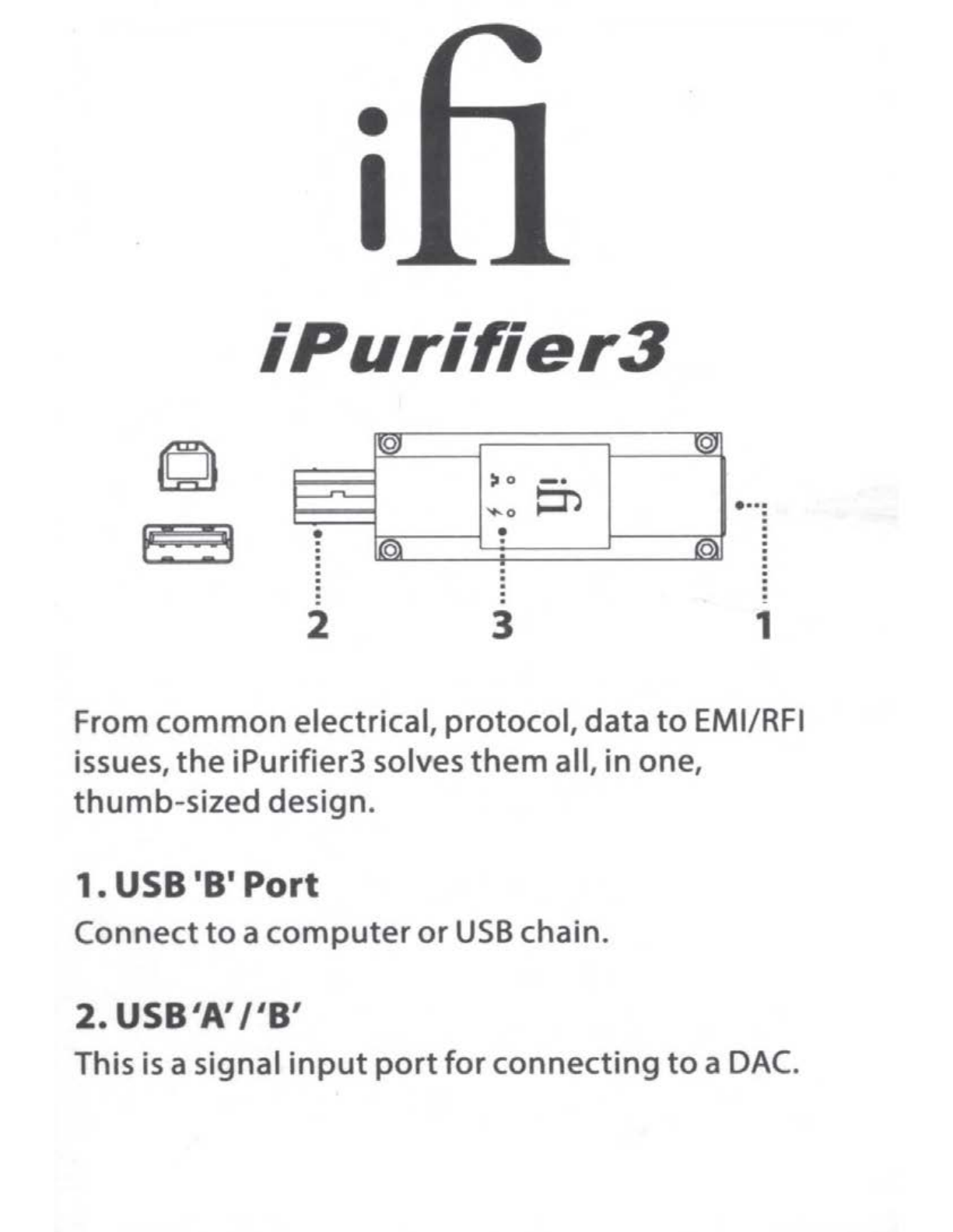 ifi

iPurifier3

ifi

2 3 1

From common electrical, protocol, data to EMI/RFI issues, the iPurifier3 solves them all, in one, thumb-sized design.

1. USB 'B' Port

Connect to a computer or USB chain.

2. USB 'A' / 'B'

This is a signal input port for connecting to a DAC.